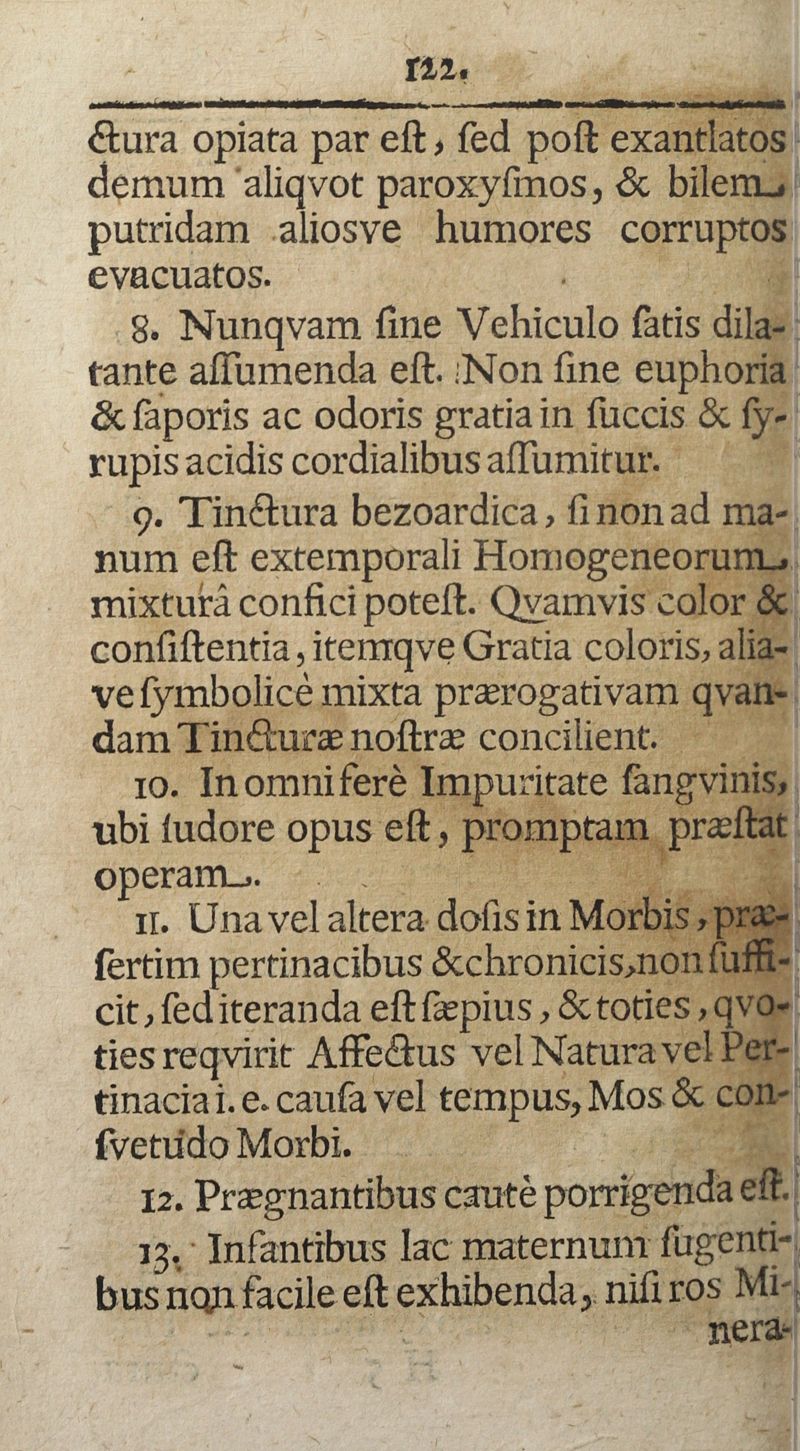 122.

ctura opiata par eſt, ſed poſt exantlatos demum aliqvot paroxyſmos, & bilem putridam aliosve humores corruptos evacuatos.

8. Nunqvam ſine Vehiculo ſatis dilatante aſſumenda eſt. Non ſine euphoria & ſaporis ac odoris gratia in ſuccis & ſyrupis acidis cordialibus aſſumitur.

9. Tinctura bezoardica, ſi non ad manum eſt extemporali Homogeneorum mixturâ confici poteſt. Qvamvis color & conſiſtentia, itemqve Gratia coloris, aliave ſymbolicè mixta prærogativam qvandam Tincturæ noſtræ concilient.

10. In omni ferè Impuritate ſangvinis, ubi ſudore opus eſt, promptam præſtat operam.

11. Una vel altera doſis in Morbis, præſertim pertinacibus & chronicis, non ſufficit, ſed iteranda eſt ſæpius, & toties, qvoties reqvirit Affectus vel Natura vel Pertinacia i. e. cauſa vel tempus, Mos & conſvetudo Morbi.

12. Prægnantibus cautè porrigenda eſt.

13. Infantibus lac maternum ſugentibus non facile eſt exhibenda, niſi ros Minera-